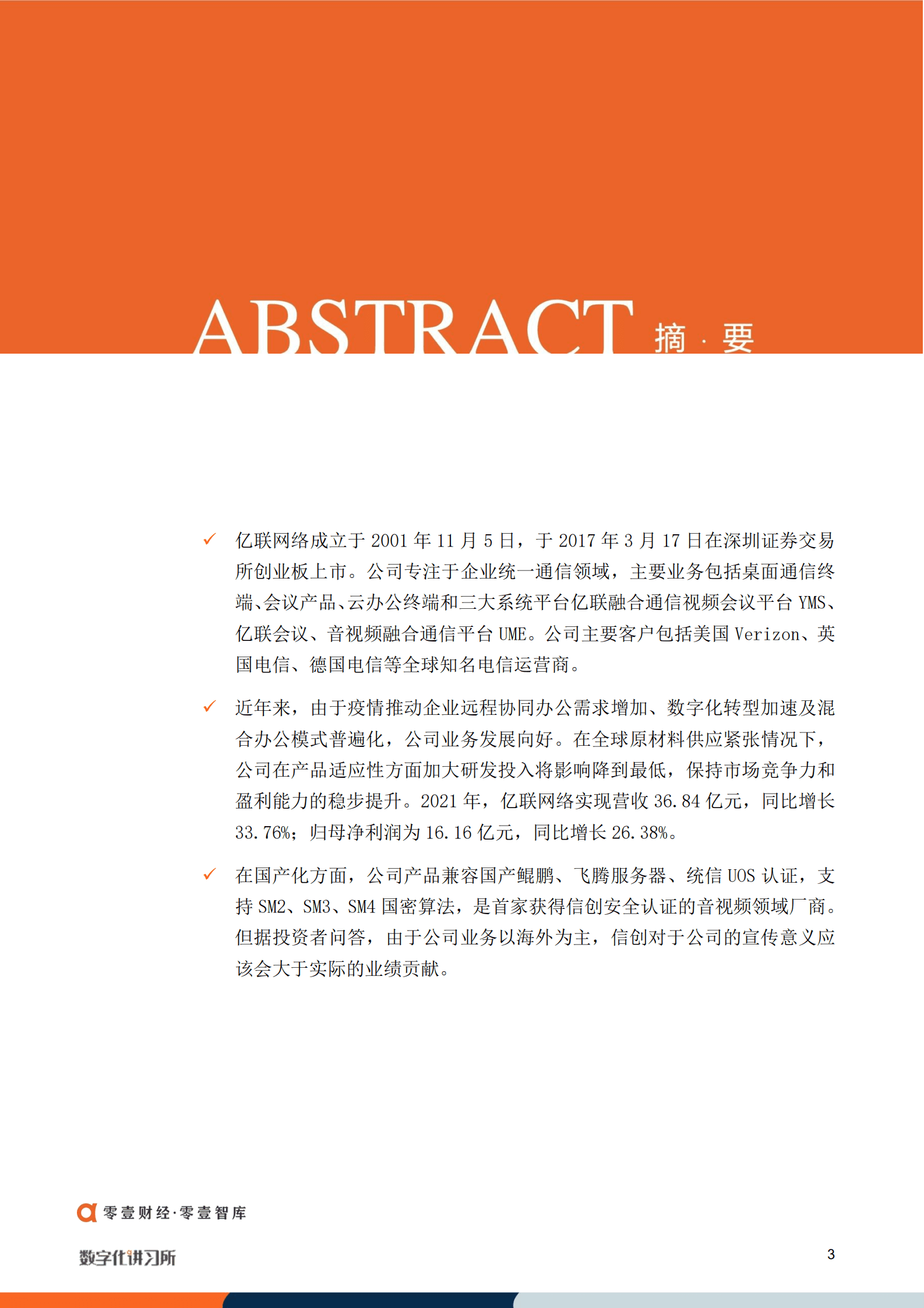 ABSTRACT 摘 · 要

✓ 亿联网络成立于 2001 年 11 月 5 日，于 2017 年 3 月 17 日在深圳证券交易所创业板上市。公司专注于企业统一通信领域，主要业务包括桌面通信终端、会议产品、云办公终端和三大系统平台亿联融合通信视频会议平台 YMS、亿联会议、音视频融合通信平台 UME。公司主要客户包括美国 Verizon、英国电信、德国电信等全球知名电信运营商。

✓ 近年来，由于疫情推动企业远程协同办公需求增加、数字化转型加速及混合办公模式普遍化，公司业务发展向好。在全球原材料供应紧张情况下，公司在产品适应性方面加大研发投入将影响降到最低，保持市场竞争力和盈利能力的稳步提升。2021 年，亿联网络实现营收 36.84 亿元，同比增长 33.76%；归母净利润为 16.16 亿元，同比增长 26.38%。

✓ 在国产化方面，公司产品兼容国产鲲鹏、飞腾服务器、统信 UOS 认证，支持 SM2、SM3、SM4 国密算法，是首家获得信创安全认证的音视频领域厂商。但据投资者问答，由于公司业务以海外为主，信创对于公司的宣传意义应该会大于实际的业绩贡献。

零壹财经·零壹智库

数字化讲习所

3